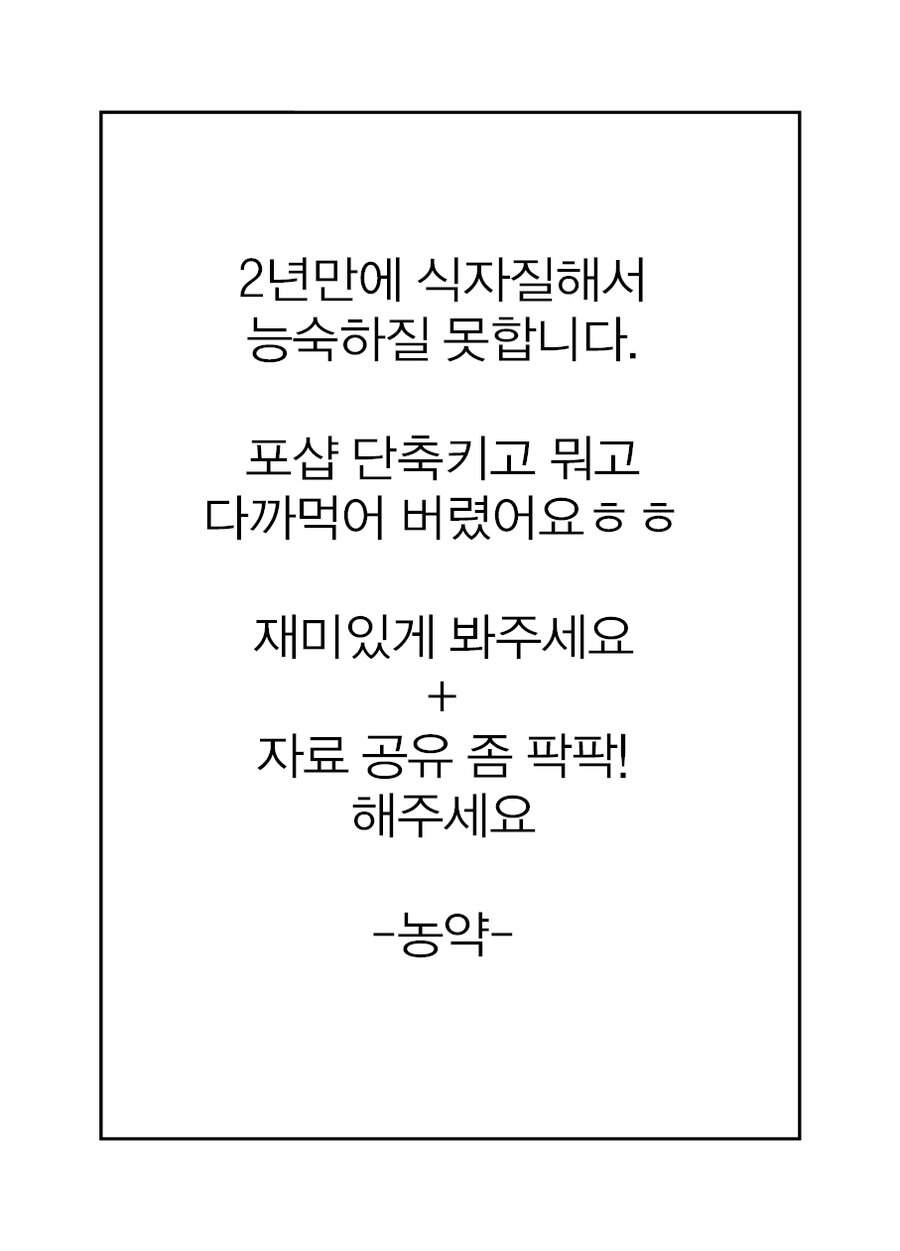 2년만에 식자질해서
능숙하질 못합니다.

포샵 단축키고 뭐고
다까먹어 버렸어요ㅎㅎ

재미있게 봐주세요
+
자료 공유 좀 팍팍!
해주세요

-농약-